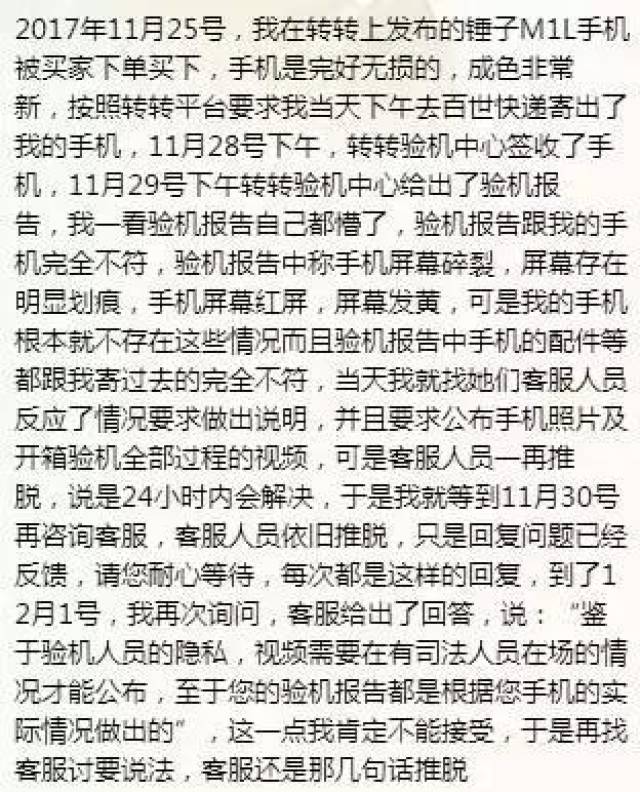 2017年11月25号，我在转转上发布的锤子M1L手机被买家下单买下，手机是完好无损的，成色非常新，按照转转平台要求我当天下午去百世快递寄出了我的手机，11月28号下午，转转验机中心签收了手机，11月29号下午转转验机中心给出了验机报告，我一看验机报告自己都懵了，验机报告跟我的手机完全不符，验机报告中称手机屏幕碎裂，屏幕存在明显划痕，手机屏幕红屏，屏幕发黄，可是我的手机根本就不存在这些情况而且验机报告中手机的配件等都跟我寄过去的完全不符，当天我就找她们客服人员反应了情况要求做出说明，并且要求公布手机照片及开箱验机全部过程的视频，可是客服人员一再推脱，说是24小时内会解决，于是我就等到11月30号再咨询客服，客服人员依旧推脱，只是回复问题已经反馈，请您耐心等待，每次都是这样的回复，到了12月1号，我再次询问，客服给出了回答，说：“鉴于验机人员的隐私，视频需要在有司法人员在场的情况才能公布，至于您的验机报告都是根据您手机的实际情况做出的”，这一点我肯定不能接受，于是再找客服讨要说法，客服还是那几句话推脱